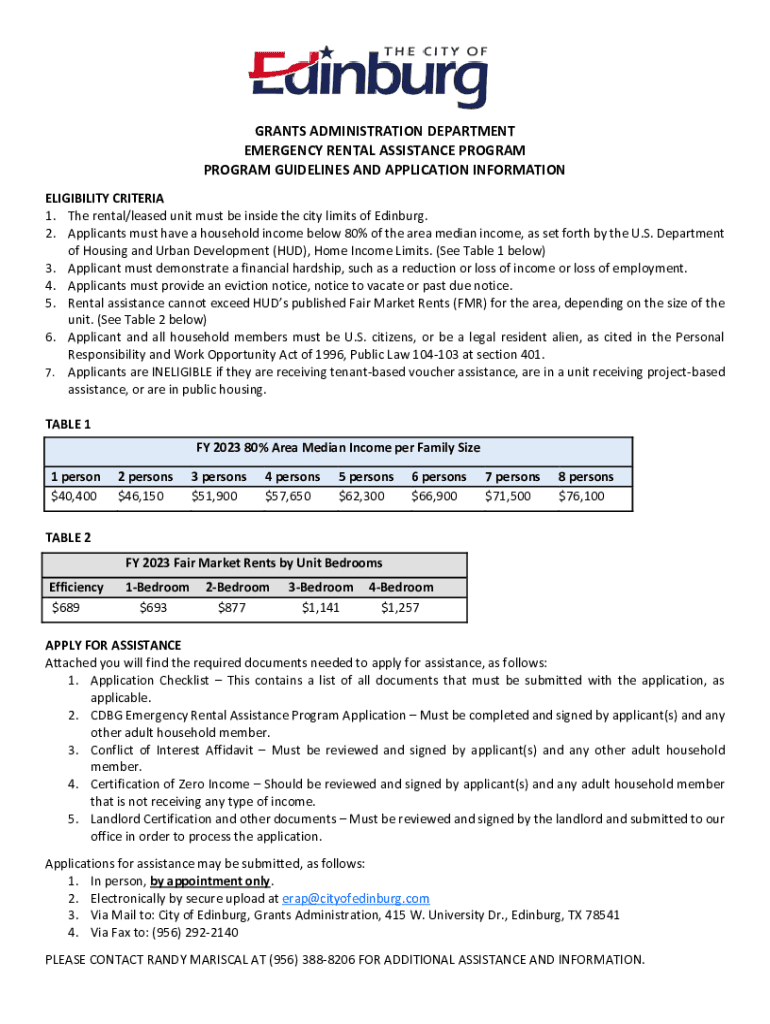 THE CITY OF
Edinburg

GRANTS ADMINISTRATION DEPARTMENT
EMERGENCY RENTAL ASSISTANCE PROGRAM
PROGRAM GUIDELINES AND APPLICATION INFORMATION

ELIGIBILITY CRITERIA
1. The rental/leased unit must be inside the city limits of Edinburg.
2. Applicants must have a household income below 80% of the area median income, as set forth by the U.S. Department of Housing and Urban Development (HUD), Home Income Limits. (See Table 1 below)
3. Applicant must demonstrate a financial hardship, such as a reduction or loss of income or loss of employment.
4. Applicants must provide an eviction notice, notice to vacate or past due notice.
5. Rental assistance cannot exceed HUD's published Fair Market Rents (FMR) for the area, depending on the size of the unit. (See Table 2 below)
6. Applicant and all household members must be U.S. citizens, or be a legal resident alien, as cited in the Personal Responsibility and Work Opportunity Act of 1996, Public Law 104-103 at section 401.
7. Applicants are INELIGIBLE if they are receiving tenant-based voucher assistance, are in a unit receiving project-based assistance, or are in public housing.

TABLE 1

FY 2023 80% Area Median Income per Family Size

| 1 person | 2 persons | 3 persons | 4 persons | 5 persons | 6 persons | 7 persons | 8 persons |
|---|---|---|---|---|---|---|---|
| $40,400 | $46,150 | $51,900 | $57,650 | $62,300 | $66,900 | $71,500 | $76,100 |

TABLE 2

FY 2023 Fair Market Rents by Unit Bedrooms

| Efficiency | 1-Bedroom | 2-Bedroom | 3-Bedroom | 4-Bedroom |
|---|---|---|---|---|
| $689 | $693 | $877 | $1,141 | $1,257 |

APPLY FOR ASSISTANCE
Attached you will find the required documents needed to apply for assistance, as follows:
1. Application Checklist – This contains a list of all documents that must be submitted with the application, as applicable.
2. CDBG Emergency Rental Assistance Program Application – Must be completed and signed by applicant(s) and any other adult household member.
3. Conflict of Interest Affidavit – Must be reviewed and signed by applicant(s) and any other adult household member.
4. Certification of Zero Income – Should be reviewed and signed by applicant(s) and any adult household member that is not receiving any type of income.
5. Landlord Certification and other documents – Must be reviewed and signed by the landlord and submitted to our office in order to process the application.

Applications for assistance may be submitted, as follows:
1. In person, by appointment only.
2. Electronically by secure upload at erap@cityofedinburg.com
3. Via Mail to: City of Edinburg, Grants Administration, 415 W. University Dr., Edinburg, TX 78541
4. Via Fax to: (956) 292-2140

PLEASE CONTACT RANDY MARISCAL AT (956) 388-8206 FOR ADDITIONAL ASSISTANCE AND INFORMATION.